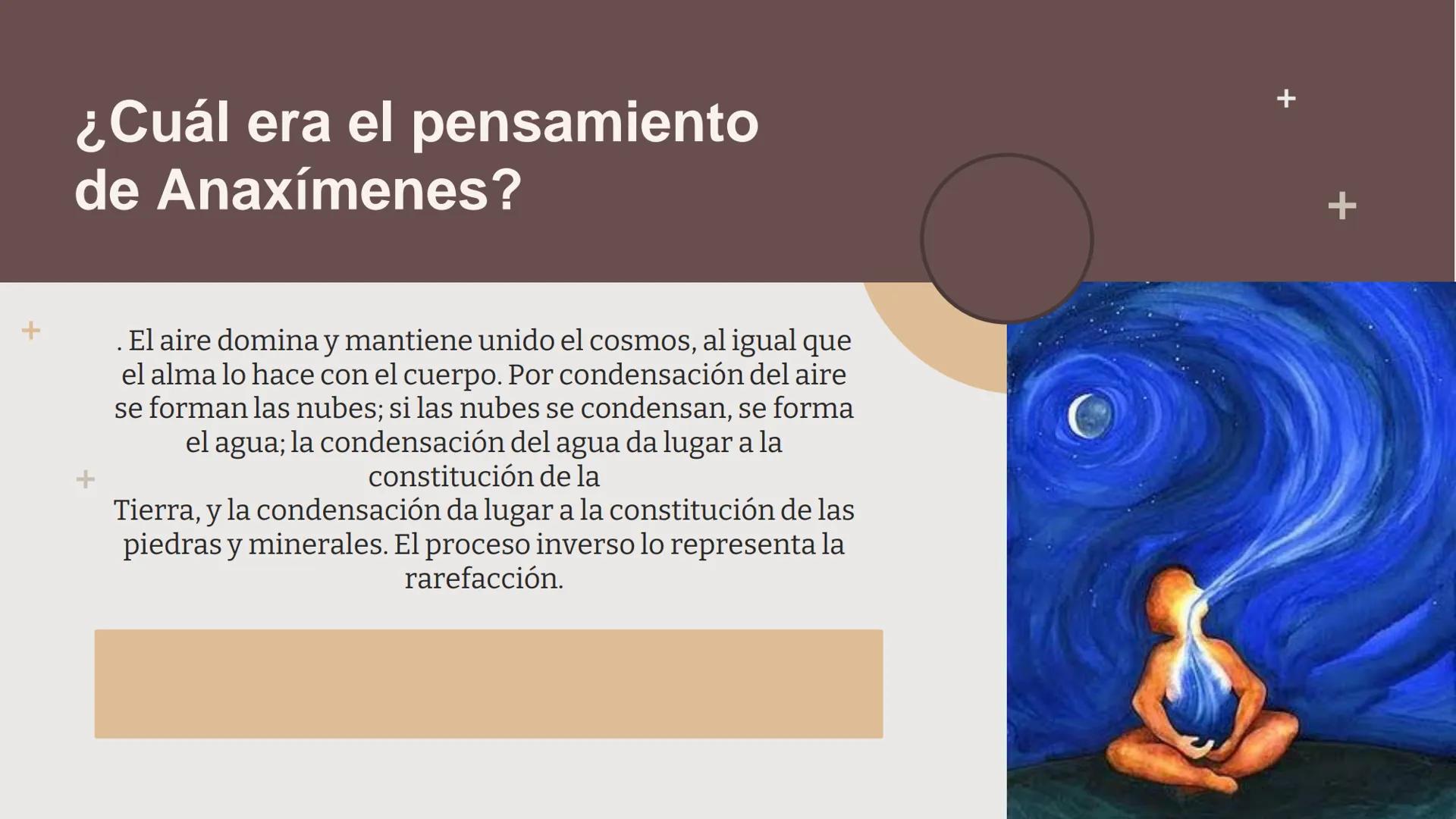 ¿Cuál era el pensamiento de Anaxímenes?

. El aire domina y mantiene unido el cosmos, al igual que el alma lo hace con el cuerpo. Por condensación del aire se forman las nubes; si las nubes se condensan, se forma el agua; la condensación del agua da lugar a la constitución de la Tierra, y la condensación da lugar a la constitución de las piedras y minerales. El proceso inverso lo representa la rarefacción.